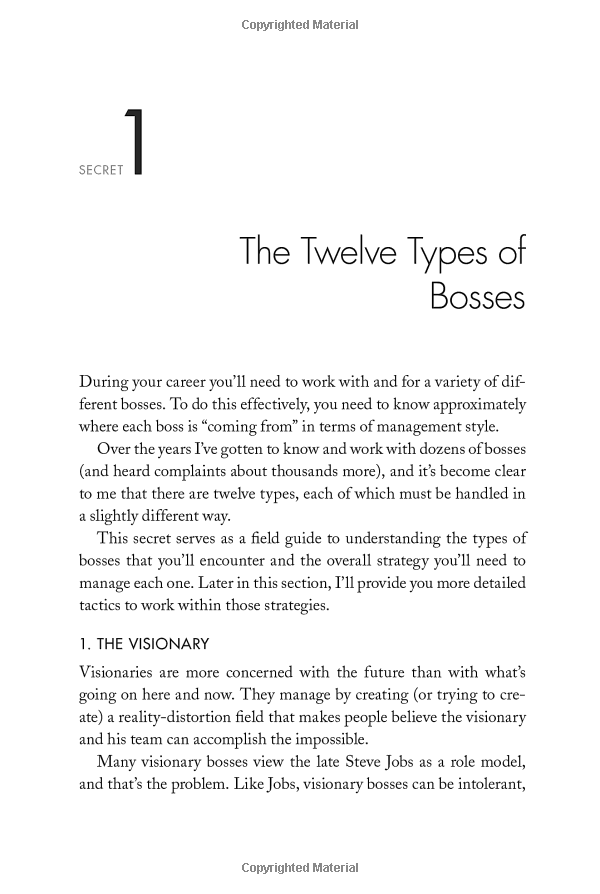 Copyrighted Material

SECRET 1

The Twelve Types of Bosses

During your career you'll need to work with and for a variety of different bosses. To do this effectively, you need to know approximately where each boss is "coming from" in terms of management style.

Over the years I've gotten to know and work with dozens of bosses (and heard complaints about thousands more), and it's become clear to me that there are twelve types, each of which must be handled in a slightly different way.

This secret serves as a field guide to understanding the types of bosses that you'll encounter and the overall strategy you'll need to manage each one. Later in this section, I'll provide you more detailed tactics to work within those strategies.

1. THE VISIONARY

Visionaries are more concerned with the future than with what's going on here and now. They manage by creating (or trying to create) a reality-distortion field that makes people believe the visionary and his team can accomplish the impossible.

Many visionary bosses view the late Steve Jobs as a role model, and that's the problem. Like Jobs, visionary bosses can be intolerant,

Copyrighted Material